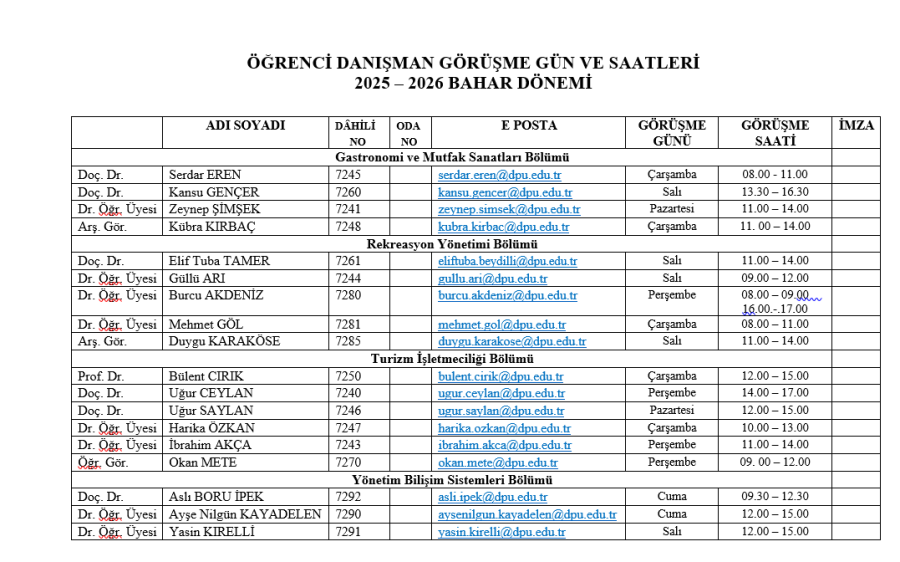 ÖĞRENCİ DANIŞMAN GÖRÜŞME GÜN VE SAATLERİ
2025 – 2026 BAHAR DÖNEMİ

| | ADI SOYADI | DÂHİLİ NO | ODA NO | E POSTA | GÖRÜŞME GÜNÜ | GÖRÜŞME SAATİ | İMZA |
|---|---|---|---|---|---|---|---|
| Gastronomi ve Mutfak Sanatları Bölümü | | | | | | | |
| Doç. Dr. | Serdar EREN | 7245 | | serdar.eren@dpu.edu.tr | Çarşamba | 08.00 - 11.00 | |
| Doç. Dr. | Kansu GENÇER | 7260 | | kansu.gencer@dpu.edu.tr | Salı | 13.30 – 16.30 | |
| Dr. Öğr. Üyesi | Zeynep ŞİMŞEK | 7241 | | zeynep.simsek@dpu.edu.tr | Pazartesi | 11.00 – 14.00 | |
| Arş. Gör. | Kübra KIRBAÇ | 7248 | | kubra.kirbac@dpu.edu.tr | Çarşamba | 11. 00 – 14.00 | |
| Rekreasyon Yönetimi Bölümü | | | | | | | |
| Doç. Dr. | Elif Tuba TAMER | 7261 | | eliftuba.beydilli@dpu.edu.tr | Salı | 11.00 – 14.00 | |
| Dr. Öğr. Üyesi | Güllü ARI | 7244 | | gullu.ari@dpu.edu.tr | Salı | 09.00 – 12.00 | |
| Dr. Öğr. Üyesi | Burcu AKDENİZ | 7280 | | burcu.akdeniz@dpu.edu.tr | Perşembe | 08.00 – 09.00 16.00.-.17.00 | |
| Dr. Öğr. Üyesi | Mehmet GÖL | 7281 | | mehmet.gol@dpu.edu.tr | Çarşamba | 08.00 – 11.00 | |
| Arş. Gör. | Duygu KARAKÖSE | 7285 | | duygu.karakose@dpu.edu.tr | Salı | 11.00 – 14.00 | |
| Turizm İşletmeciliği Bölümü | | | | | | | |
| Prof. Dr. | Bülent CIRIK | 7250 | | bulent.cirik@dpu.edu.tr | Çarşamba | 12.00 – 15.00 | |
| Doç. Dr. | Uğur CEYLAN | 7240 | | ugur.ceylan@dpu.edu.tr | Perşembe | 14.00 – 17.00 | |
| Doç. Dr. | Uğur SAYLAN | 7246 | | ugur.saylan@dpu.edu.tr | Pazartesi | 12.00 – 15.00 | |
| Dr. Öğr. Üyesi | Harika ÖZKAN | 7247 | | harika.ozkan@dpu.edu.tr | Çarşamba | 10.00 – 13.00 | |
| Dr. Öğr. Üyesi | İbrahim AKÇA | 7243 | | ibrahim.akca@dpu.edu.tr | Perşembe | 11.00 – 14.00 | |
| Öğr. Gör. | Okan METE | 7270 | | okan.mete@dpu.edu.tr | Perşembe | 09. 00 – 12.00 | |
| Yönetim Bilişim Sistemleri Bölümü | | | | | | | |
| Doç. Dr. | Aslı BORU İPEK | 7292 | | asli.ipek@dpu.edu.tr | Cuma | 09.30 – 12.30 | |
| Dr. Öğr. Üyesi | Ayşe Nilgün KAYADELEN | 7290 | | aysenilgun.kayadelen@dpu.edu.tr | Cuma | 12.00 – 15.00 | |
| Dr. Öğr. Üyesi | Yasin KIRELLİ | 7291 | | yasin.kirelli@dpu.edu.tr | Salı | 12.00 – 15.00 | |